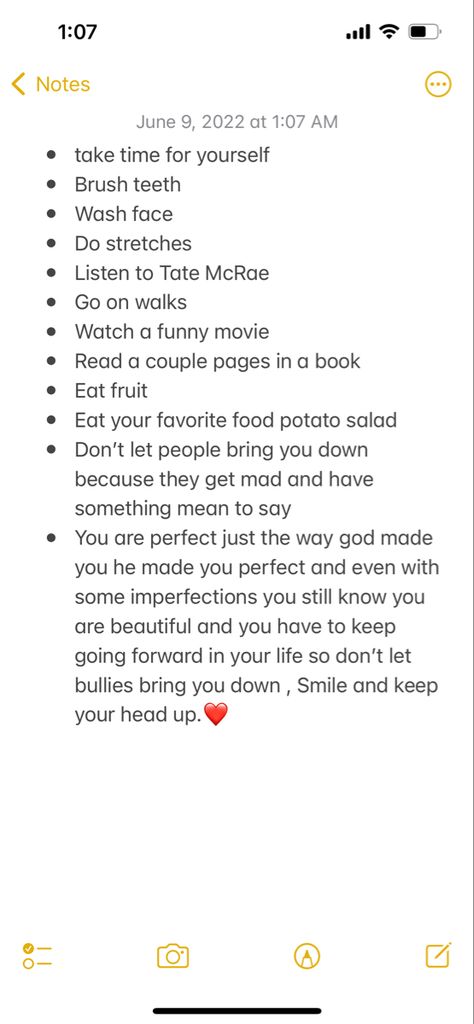 1:07

Notes

June 9, 2022 at 1:07 AM

- take time for yourself
- Brush teeth
- Wash face
- Do stretches
- Listen to Tate McRae
- Go on walks
- Watch a funny movie
- Read a couple pages in a book
- Eat fruit
- Eat your favorite food potato salad
- Don't let people bring you down because they get mad and have something mean to say
- You are perfect just the way god made you he made you perfect and even with some imperfections you still know you are beautiful and you have to keep going forward in your life so don't let bullies bring you down , Smile and keep your head up.❤️